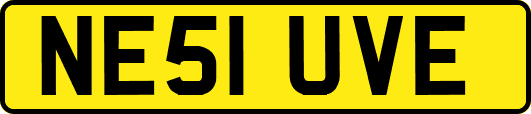 NE51 UVE